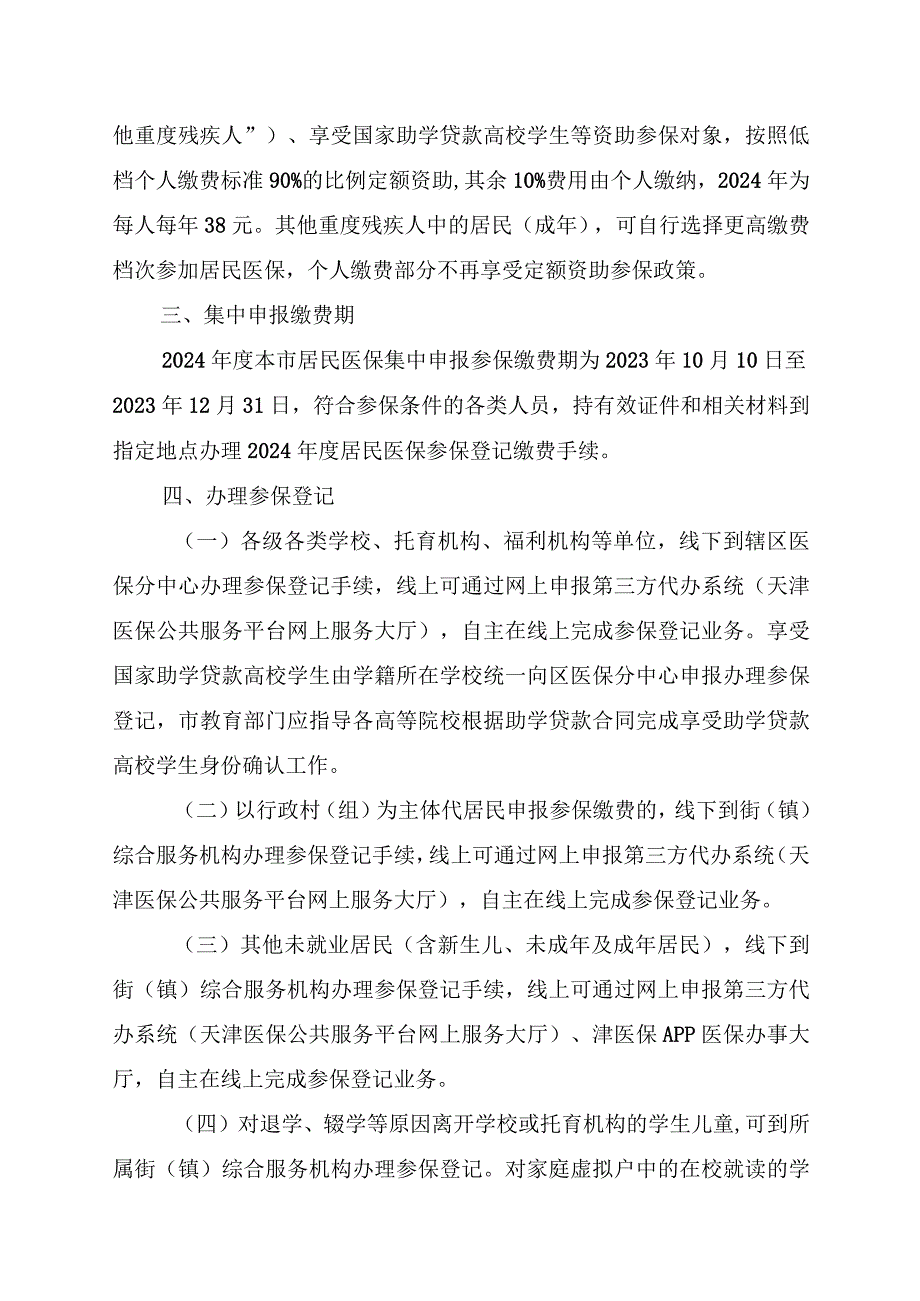 他重度残疾人”）、享受国家助学贷款高校学生等资助参保对象，按照低档个人缴费标准90%的比例定额资助,其余10%费用由个人缴纳，2024年为每人每年38元。其他重度残疾人中的居民（成年），可自行选择更高缴费档次参加居民医保，个人缴费部分不再享受定额资助参保政策。

三、集中申报缴费期

2024年度本市居民医保集中申报参保缴费期为2023年10月10日至2023年12月31日，符合参保条件的各类人员，持有效证件和相关材料到指定地点办理2024年度居民医保参保登记缴费手续。

四、办理参保登记

（一）各级各类学校、托育机构、福利机构等单位，线下到辖区医保分中心办理参保登记手续，线上可通过网上申报第三方代办系统（天津医保公共服务平台网上服务大厅），自主在线上完成参保登记业务。享受国家助学贷款高校学生由学籍所在学校统一向区医保分中心申报办理参保登记，市教育部门应指导各高等院校根据助学贷款合同完成享受助学贷款高校学生身份确认工作。

（二）以行政村（组）为主体代居民申报参保缴费的，线下到街（镇）综合服务机构办理参保登记手续，线上可通过网上申报第三方代办系统（天津医保公共服务平台网上服务大厅），自主在线上完成参保登记业务。

（三）其他未就业居民（含新生儿、未成年及成年居民），线下到街（镇）综合服务机构办理参保登记手续，线上可通过网上申报第三方代办系统（天津医保公共服务平台网上服务大厅）、津医保APP医保办事大厅，自主在线上完成参保登记业务。

（四）对退学、辍学等原因离开学校或托育机构的学生儿童,可到所属街（镇）综合服务机构办理参保登记。对家庭虚拟户中的在校就读的学